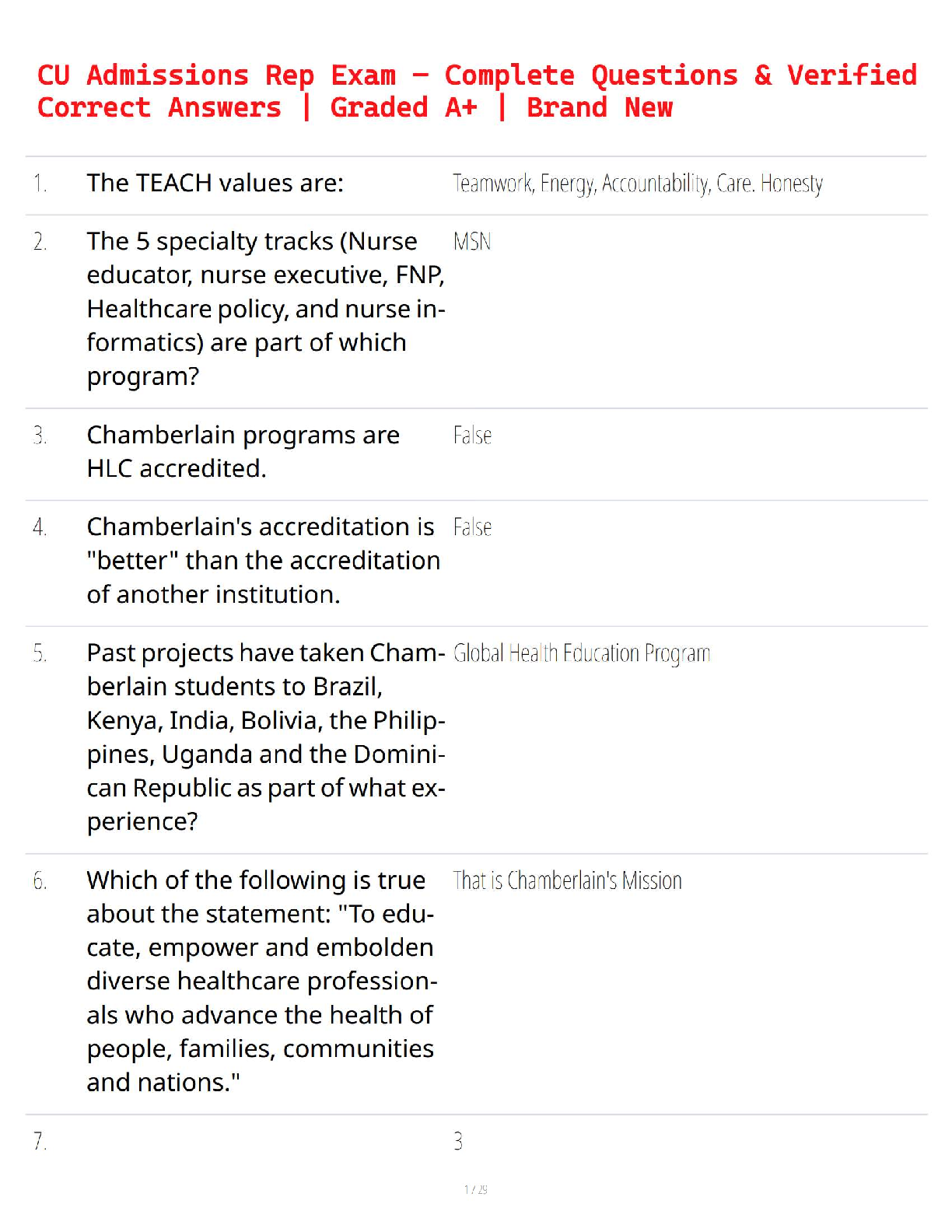 CU Admissions Rep Exam – Complete Questions & Verified Correct Answers | Graded A+ | Brand New

| | | |
|---|---|---|
| 1. | The TEACH values are: | Teamwork, Energy, Accountability, Care. Honesty |
| 2. | The 5 specialty tracks (Nurse educator, nurse executive, FNP, Healthcare policy, and nurse informatics) are part of which program? | MSN |
| 3. | Chamberlain programs are HLC accredited. | False |
| 4. | Chamberlain's accreditation is "better" than the accreditation of another institution. | False |
| 5. | Past projects have taken Chamberlain students to Brazil, Kenya, India, Bolivia, the Philippines, Uganda and the Dominican Republic as part of what experience? | Global Health Education Program |
| 6. | Which of the following is true about the statement: "To educate, empower and embolden diverse healthcare professionals who advance the health of people, families, communities and nations." | That is Chamberlain's Mission |
| 7. | | 3 |

1 / 29